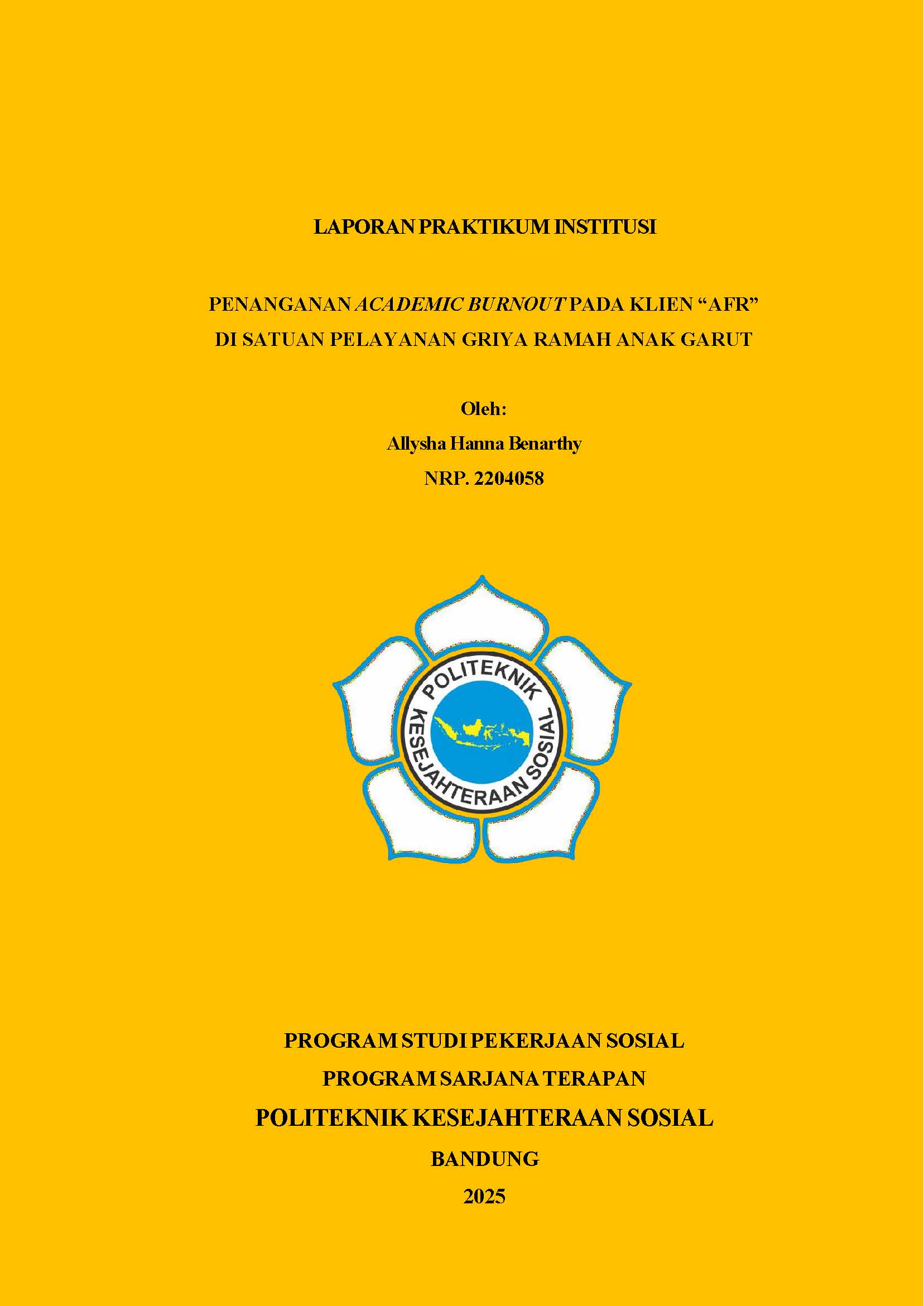 LAPORAN PRAKTIKUM INSTITUSI

PENANGANAN ACADEMIC BURNOUT PADA KLIEN “AFR” DI SATUAN PELAYANAN GRIYA RAMAH ANAK GARUT

Oleh:
Allysha Hanna Benarthy
NRP. 2204058

POLITEKNIK KESEJAHTERAAN SOSIAL

PROGRAM STUDI PEKERJAAN SOSIAL
PROGRAM SARJANA TERAPAN
POLITEKNIK KESEJAHTERAAN SOSIAL
BANDUNG
2025